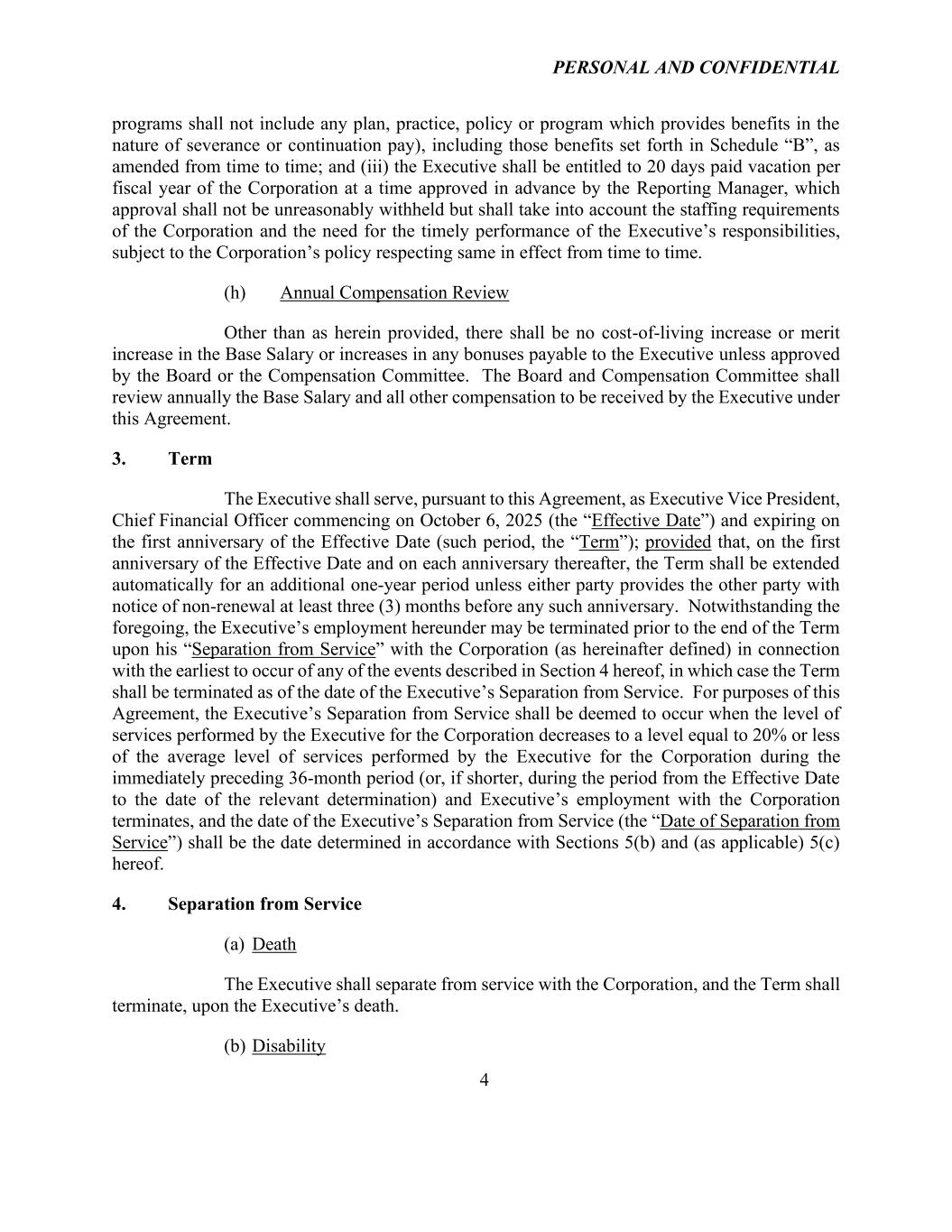 PERSONAL AND CONFIDENTIAL

programs shall not include any plan, practice, policy or program which provides benefits in the nature of severance or continuation pay), including those benefits set forth in Schedule “B”, as amended from time to time; and (iii) the Executive shall be entitled to 20 days paid vacation per fiscal year of the Corporation at a time approved in advance by the Reporting Manager, which approval shall not be unreasonably withheld but shall take into account the staffing requirements of the Corporation and the need for the timely performance of the Executive’s responsibilities, subject to the Corporation’s policy respecting same in effect from time to time.

(h) Annual Compensation Review

Other than as herein provided, there shall be no cost-of-living increase or merit increase in the Base Salary or increases in any bonuses payable to the Executive unless approved by the Board or the Compensation Committee. The Board and Compensation Committee shall review annually the Base Salary and all other compensation to be received by the Executive under this Agreement.

3. Term

The Executive shall serve, pursuant to this Agreement, as Executive Vice President, Chief Financial Officer commencing on October 6, 2025 (the “Effective Date”) and expiring on the first anniversary of the Effective Date (such period, the “Term”); provided that, on the first anniversary of the Effective Date and on each anniversary thereafter, the Term shall be extended automatically for an additional one-year period unless either party provides the other party with notice of non-renewal at least three (3) months before any such anniversary. Notwithstanding the foregoing, the Executive’s employment hereunder may be terminated prior to the end of the Term upon his “Separation from Service” with the Corporation (as hereinafter defined) in connection with the earliest to occur of any of the events described in Section 4 hereof, in which case the Term shall be terminated as of the date of the Executive’s Separation from Service. For purposes of this Agreement, the Executive’s Separation from Service shall be deemed to occur when the level of services performed by the Executive for the Corporation decreases to a level equal to 20% or less of the average level of services performed by the Executive for the Corporation during the immediately preceding 36-month period (or, if shorter, during the period from the Effective Date to the date of the relevant determination) and Executive’s employment with the Corporation terminates, and the date of the Executive’s Separation from Service (the “Date of Separation from Service”) shall be the date determined in accordance with Sections 5(b) and (as applicable) 5(c) hereof.

4. Separation from Service

(a) Death

The Executive shall separate from service with the Corporation, and the Term shall terminate, upon the Executive’s death.

(b) Disability

4